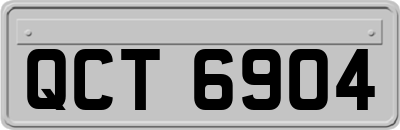 QCT 6904